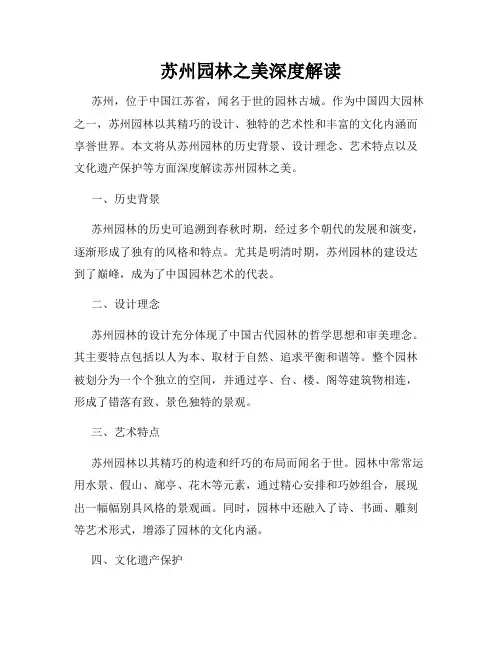 苏州园林之美深度解读

苏州，位于中国江苏省，闻名于世的园林古城。作为中国四大园林之一，苏州园林以其精巧的设计、独特的艺术性和丰富的文化内涵而享誉世界。本文将从苏州园林的历史背景、设计理念、艺术特点以及文化遗产保护等方面深度解读苏州园林之美。

一、历史背景

苏州园林的历史可追溯到春秋时期，经过多个朝代的发展和演变，逐渐形成了独有的风格和特点。尤其是明清时期，苏州园林的建设达到了巅峰，成为了中国园林艺术的代表。

二、设计理念

苏州园林的设计充分体现了中国古代园林的哲学思想和审美理念。其主要特点包括以人为本、取材于自然、追求平衡和谐等。整个园林被划分为一个个独立的空间，并通过亭、台、楼、阁等建筑物相连，形成了错落有致、景色独特的景观。

三、艺术特点

苏州园林以其精巧的构造和纤巧的布局而闻名于世。园林中常常运用水景、假山、廊亭、花木等元素，通过精心安排和巧妙组合，展现出一幅幅别具风格的景观画。同时，园林中还融入了诗、书画、雕刻等艺术形式，增添了园林的文化内涵。

四、文化遗产保护